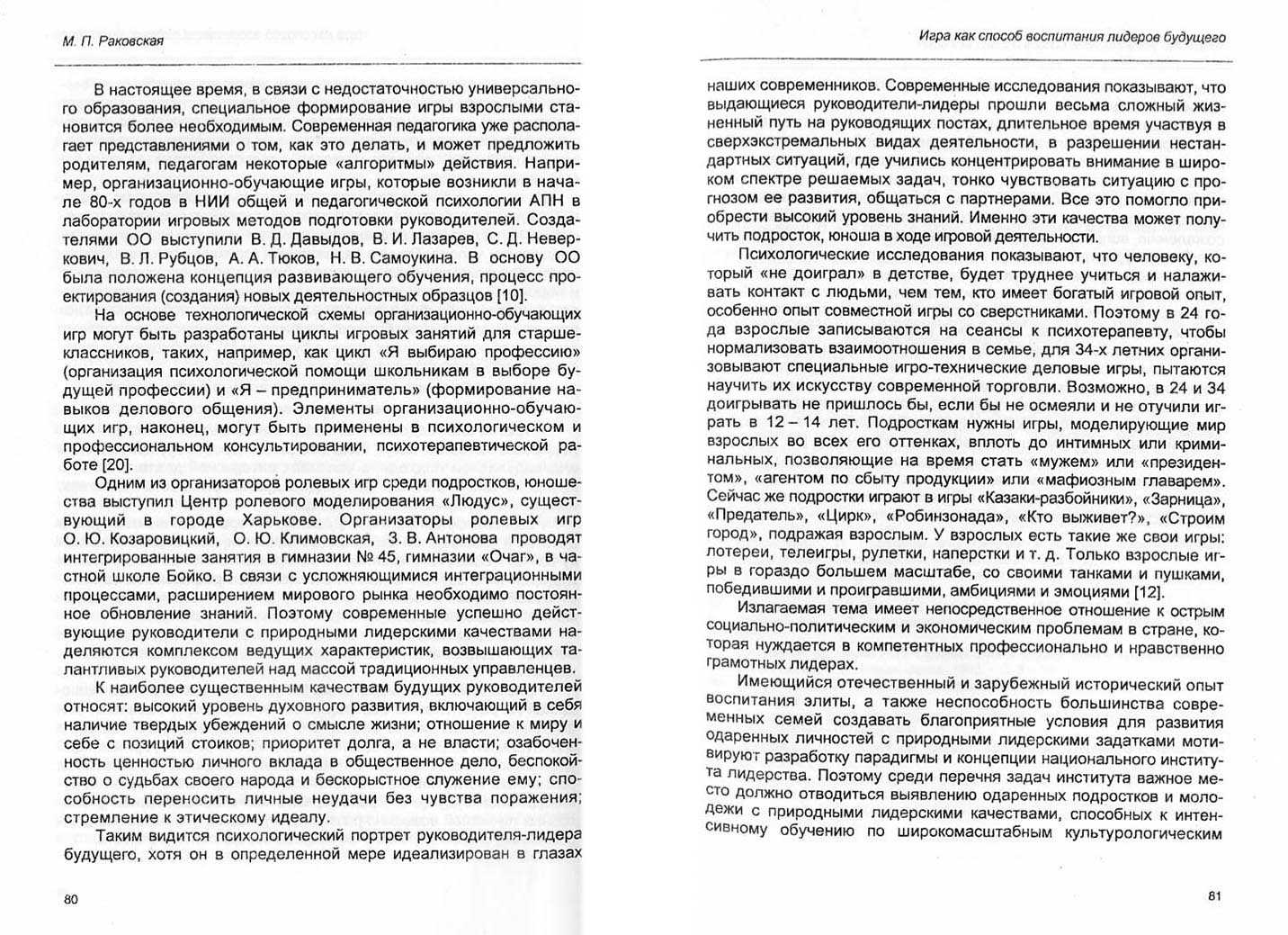 М. П. Раковская

В настоящее время, в связи с недостаточностью универсального образования, специальное формирование игры взрослыми становится более необходимым. Современная педагогика уже располагает представлениями о том, как это делать, и может предложить родителям, педагогам некоторые «алгоритмы» действия. Например, организационно-обучающие игры, которые возникли в начале 80-х годов в НИИ общей и педагогической психологии АПН в лаборатории игровых методов подготовки руководителей. Создателями ОО выступили В. Д. Давыдов, В. И. Лазарев, С. Д. Неверкович, В. Л. Рубцов, А. А. Тюков, Н. В. Самоукина. В основу ОО была положена концепция развивающего обучения, процесс проектирования (создания) новых деятельностных образцов [10].

На основе технологической схемы организационно-обучающих игр могут быть разработаны циклы игровых занятий для старшеклассников, таких, например, как цикл «Я выбираю профессию» (организация психологической помощи школьникам в выборе будущей профессии) и «Я – предприниматель» (формирование навыков делового общения). Элементы организационно-обучающих игр, наконец, могут быть применены в психологическом и профессиональном консультировании, психотерапевтической работе [20].

Одним из организаторов ролевых игр среди подростков, юношества выступил Центр ролевого моделирования «Людус», существующий в городе Харькове. Организаторы ролевых игр О. Ю. Козаровицкий, О. Ю. Климовская, З. В. Антонова проводят интегрированные занятия в гимназии № 45, гимназии «Очаг», в частной школе Бойко. В связи с усложняющимися интеграционными процессами, расширением мирового рынка необходимо постоянное обновление знаний. Поэтому современные успешно действующие руководители с природными лидерскими качествами наделяются комплексом ведущих характеристик, возвышающих талантливых руководителей над массой традиционных управленцев.

К наиболее существенным качествам будущих руководителей относят: высокий уровень духовного развития, включающий в себя наличие твердых убеждений о смысле жизни; отношение к миру и себе с позиций стоиков; приоритет долга, а не власти; озабоченность ценностью личного вклада в общественное дело, беспокойство о судьбах своего народа и бескорыстное служение ему; способность переносить личные неудачи без чувства поражения; стремление к этическому идеалу.

Таким видится психологический портрет руководителя-лидера будущего, хотя он в определенной мере идеализирован в глазах

80

Игра как способ воспитания лидеров будущего

наших современников. Современные исследования показывают, что выдающиеся руководители-лидеры прошли весьма сложный жизненный путь на руководящих постах, длительное время участвуя в сверхэкстремальных видах деятельности, в разрешении нестандартных ситуаций, где учились концентрировать внимание в широком спектре решаемых задач, тонко чувствовать ситуацию с прогнозом ее развития, общаться с партнерами. Все это помогло приобрести высокий уровень знаний. Именно эти качества может получить подросток, юноша в ходе игровой деятельности.

Психологические исследования показывают, что человеку, который «не доиграл» в детстве, будет труднее учиться и налаживать контакт с людьми, чем тем, кто имеет богатый игровой опыт, особенно опыт совместной игры со сверстниками. Поэтому в 24 года взрослые записываются на сеансы к психотерапевту, чтобы нормализовать взаимоотношения в семье, для 34-х летних организовывают специальные игро-технические деловые игры, пытаются научить их искусству современной торговли. Возможно, в 24 и 34 доигрывать не пришлось бы, если бы не осмеяли и не отучили играть в 12 – 14 лет. Подросткам нужны игры, моделирующие мир взрослых во всех его оттенках, вплоть до интимных или криминальных, позволяющие на время стать «мужем» или «президентом», «агентом по сбыту продукции» или «мафиозным главарем». Сейчас же подростки играют в игры «Казаки-разбойники», «Зарница», «Предатель», «Цирк», «Робинзонада», «Кто выживет?», «Строим город», подражая взрослым. У взрослых есть такие же свои игры: лотереи, телеигры, рулетки, наперстки и т. д. Только взрослые игры в гораздо большем масштабе, со своими танками и пушками, победившими и проигравшими, амбициями и эмоциями [12].

Излагаемая тема имеет непосредственное отношение к острым социально-политическим и экономическим проблемам в стране, которая нуждается в компетентных профессионально и нравственно грамотных лидерах.

Имеющийся отечественный и зарубежный исторический опыт воспитания элиты, а также неспособность большинства современных семей создавать благоприятные условия для развития одаренных личностей с природными лидерскими задатками мотивируют разработку парадигмы и концепции национального института лидерства. Поэтому среди перечня задач института важное место должно отводиться выявлению одаренных подростков и молодежи с природными лидерскими качествами, способных к интенсивному обучению по широкомасштабным культурологическим

81